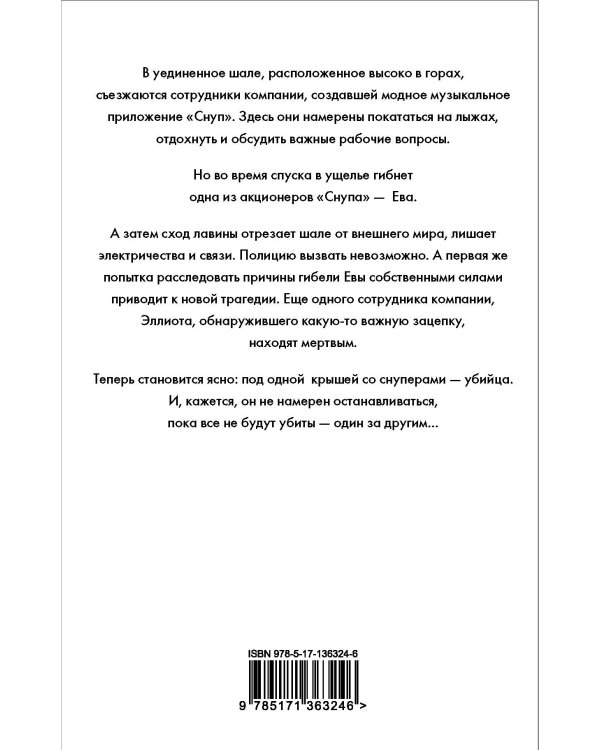 В уединенное шале, расположенное высоко в горах, съезжаются сотрудники компании, создавшей модное музыкальное приложение «Снуп». Здесь они намерены покататься на лыжах, отдохнуть и обсудить важные рабочие вопросы.

Но во время спуска в ущелье гибнет одна из акционеров «Снупа» — Ева.

А затем сход лавины отрезает шале от внешнего мира, лишает электричества и связи. Полицию вызвать невозможно. А первая же попытка расследовать причины гибели Евы собственными силами приводит к новой трагедии. Еще одного сотрудника компании, Эллиота, обнаружившего какую-то важную зацепку, находят мертвым.

Теперь становится ясно: под одной крышей со снуперами — убийца. И, кажется, он не намерен останавливаться, пока все не будут убиты — один за другим...

ISBN 978-5-17-136324-6

9 785171 363246 >